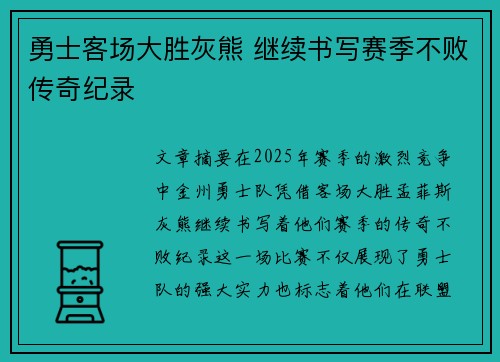 勇士客场大胜灰熊 继续书写赛季不败传奇纪录

文章摘要在2025年赛季的激烈竞争中金州勇士队凭借客场大胜孟菲斯灰熊继续书写着他们赛季的传奇不败纪录这一场比赛不仅展现了勇士队的强大实力也标志着他们在联盟